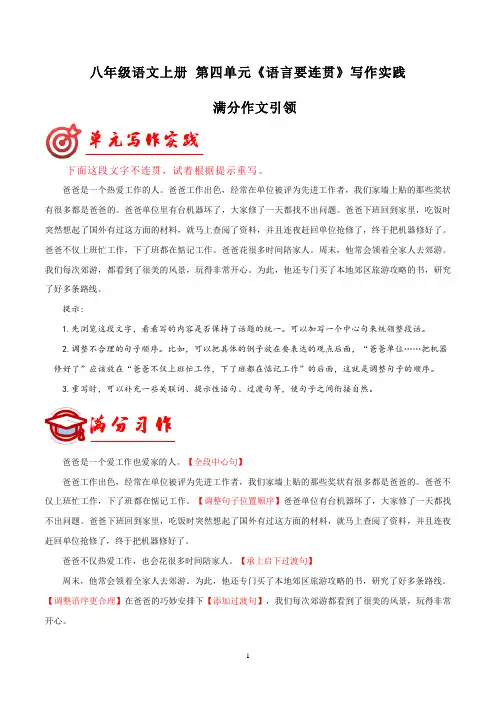 八年级语文上册 第四单元《语言要连贯》写作实践

满分作文引领

单元写作实践

下面这段文字不连贯，试着根据提示重写。

爸爸是一个热爱工作的人。爸爸工作出色，经常在单位被评为先进工作者，我们家墙上贴的那些奖状有很多都是爸爸的。爸爸单位里有台机器坏了，大家修了一天都找不出问题。爸爸下班回到家里，吃饭时突然想起了国外有过这方面的材料，就马上查阅了资料，并且连夜赶回单位抢修了，终于把机器修好了。爸爸不仅上班忙工作，下了班都在惦记工作。爸爸花很多时间陪家人。周末，他常会领着全家人去郊游。我们每次郊游，都看到了很美的风景，玩得非常开心。为此，他还专门买了本地郊区旅游攻略的书，研究了好多条路线。

提示：

1. 先浏览这段文字，看看写的内容是否保持了话题的统一。可以加写一个中心句来统领整段话。

2. 调整不合理的句子顺序。比如，可以把具体的例子放在要表达的观点后面，“爸爸单位……把机器修好了”应该放在“爸爸不仅上班忙工作，下了班都在惦记工作”的后面，这就是调整句子的顺序。

3. 重写时，可以补充一些关联词、提示性语句、过渡句等，使句子之间衔接自然。

满分习作

爸爸是一个爱工作也爱家的人。【全段中心句】

爸爸工作出色，经常在单位被评为先进工作者，我们家墙上贴的那些奖状有很多都是爸爸的。爸爸不仅上班忙工作，下了班都在惦记工作。【调整句子位置顺序】爸爸单位有台机器坏了，大家修了一天都找不出问题。爸爸下班回到家里，吃饭时突然想起了国外有过这方面的材料，就马上查阅了资料，并且连夜赶回单位抢修了，终于把机器修好了。

爸爸不仅热爱工作，也会花很多时间陪家人。【承上启下过渡句】

周末，他常会领着全家人去郊游。为此，他还专门买了本地郊区旅游攻略的书，研究了好多条路线。【调整语序更合理】在爸爸的巧妙安排下【添加过渡句】，我们每次郊游都看到了很美的风景，玩得非常开心。

1